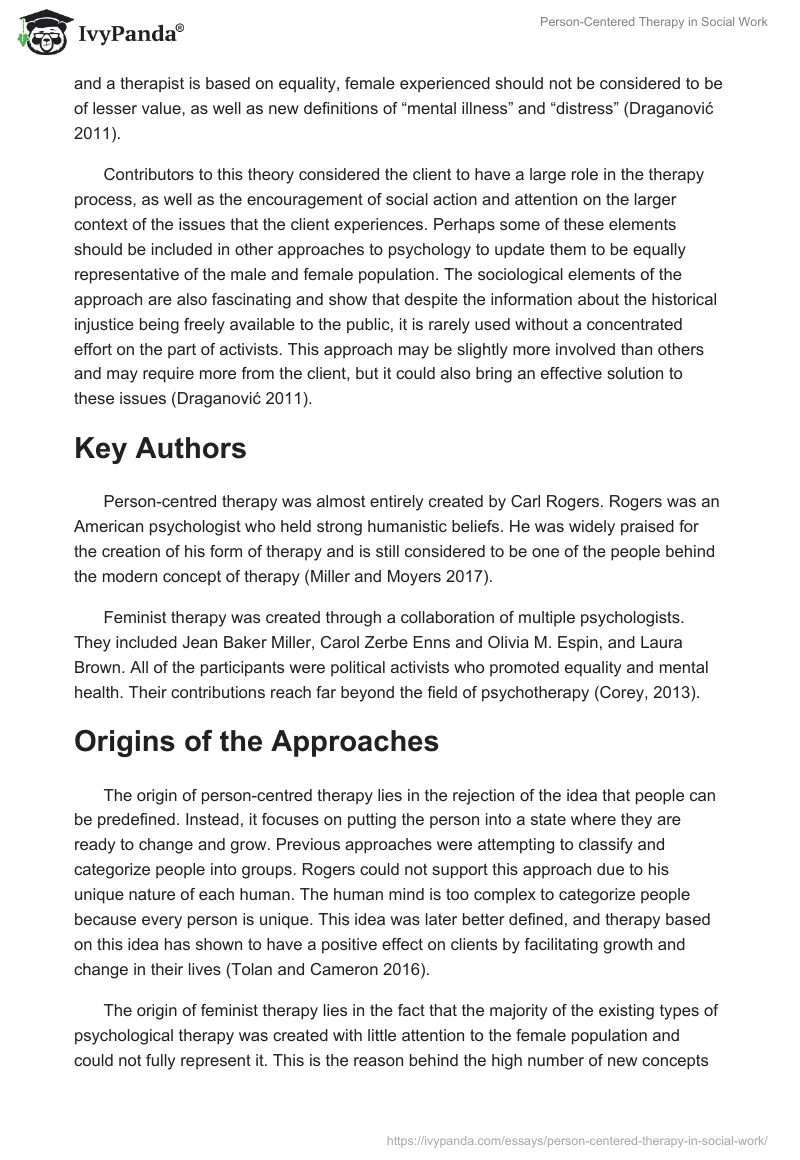 IvyPanda®

Person-Centered Therapy in Social Work

and a therapist is based on equality, female experienced should not be considered to be of lesser value, as well as new definitions of “mental illness” and “distress” (Draganović 2011).

Contributors to this theory considered the client to have a large role in the therapy process, as well as the encouragement of social action and attention on the larger context of the issues that the client experiences. Perhaps some of these elements should be included in other approaches to psychology to update them to be equally representative of the male and female population. The sociological elements of the approach are also fascinating and show that despite the information about the historical injustice being freely available to the public, it is rarely used without a concentrated effort on the part of activists. This approach may be slightly more involved than others and may require more from the client, but it could also bring an effective solution to these issues (Draganović 2011).

Key Authors

Person-centred therapy was almost entirely created by Carl Rogers. Rogers was an American psychologist who held strong humanistic beliefs. He was widely praised for the creation of his form of therapy and is still considered to be one of the people behind the modern concept of therapy (Miller and Moyers 2017).

Feminist therapy was created through a collaboration of multiple psychologists. They included Jean Baker Miller, Carol Zerbe Enns and Olivia M. Espin, and Laura Brown. All of the participants were political activists who promoted equality and mental health. Their contributions reach far beyond the field of psychotherapy (Corey, 2013).

Origins of the Approaches

The origin of person-centred therapy lies in the rejection of the idea that people can be predefined. Instead, it focuses on putting the person into a state where they are ready to change and grow. Previous approaches were attempting to classify and categorize people into groups. Rogers could not support this approach due to his unique nature of each human. The human mind is too complex to categorize people because every person is unique. This idea was later better defined, and therapy based on this idea has shown to have a positive effect on clients by facilitating growth and change in their lives (Tolan and Cameron 2016).

The origin of feminist therapy lies in the fact that the majority of the existing types of psychological therapy was created with little attention to the female population and could not fully represent it. This is the reason behind the high number of new concepts

https://ivypanda.com/essays/person-centered-therapy-in-social-work/